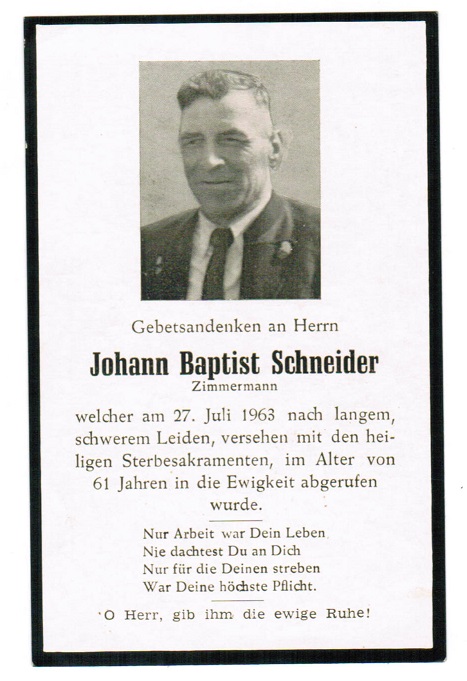 Gebetsandenken an Herrn

Johann Baptist Schneider

Zimmermann

welcher am 27. Juli 1963 nach langem, schwerem Leiden, versehen mit den heiligen Sterbesakramenten, im Alter von 61 Jahren in die Ewigkeit abgerufen wurde.

Nur Arbeit war Dein Leben
Nie dachtest Du an Dich
Nur für die Deinen streben
War Deine höchste Pflicht.

O Herr, gib ihm die ewige Ruhe!